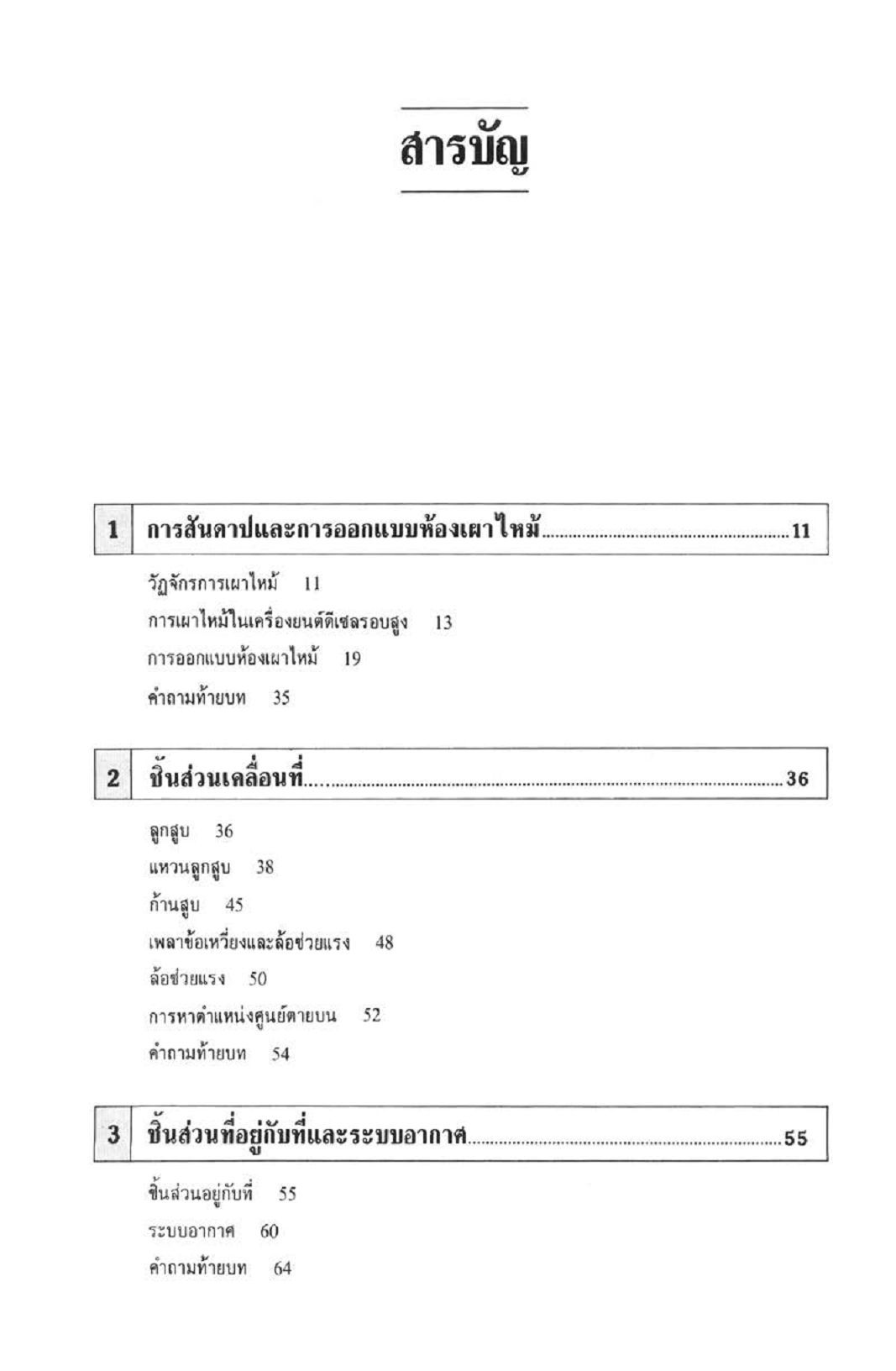 สารบัญ

1 การสันดาปและการออกแบบห้องเผาไหม้ 11

วัฏจักรการเผาไหม้ 11
การเผาไหม้ในเครื่องยนต์ดีเซลรอบสูง 13
การออกแบบห้องเผาไหม้ 19
คำถามท้ายบท 35

2 ชิ้นส่วนเคลื่อนที่ 36

ลูกสูบ 36
แหวนลูกสูบ 38
ก้านสูบ 45
เพลาข้อเหวี่ยงและล้อช่วยแรง 48
ล้อช่วยแรง 50
การหาตำแหน่งศูนย์ตายบน 52
คำถามท้ายบท 54

3 ชิ้นส่วนที่อยู่กับที่และระบบอากาศ 55

ชิ้นส่วนอยู่กับที่ 55
ระบบอากาศ 60
คำถามท้ายบท 64